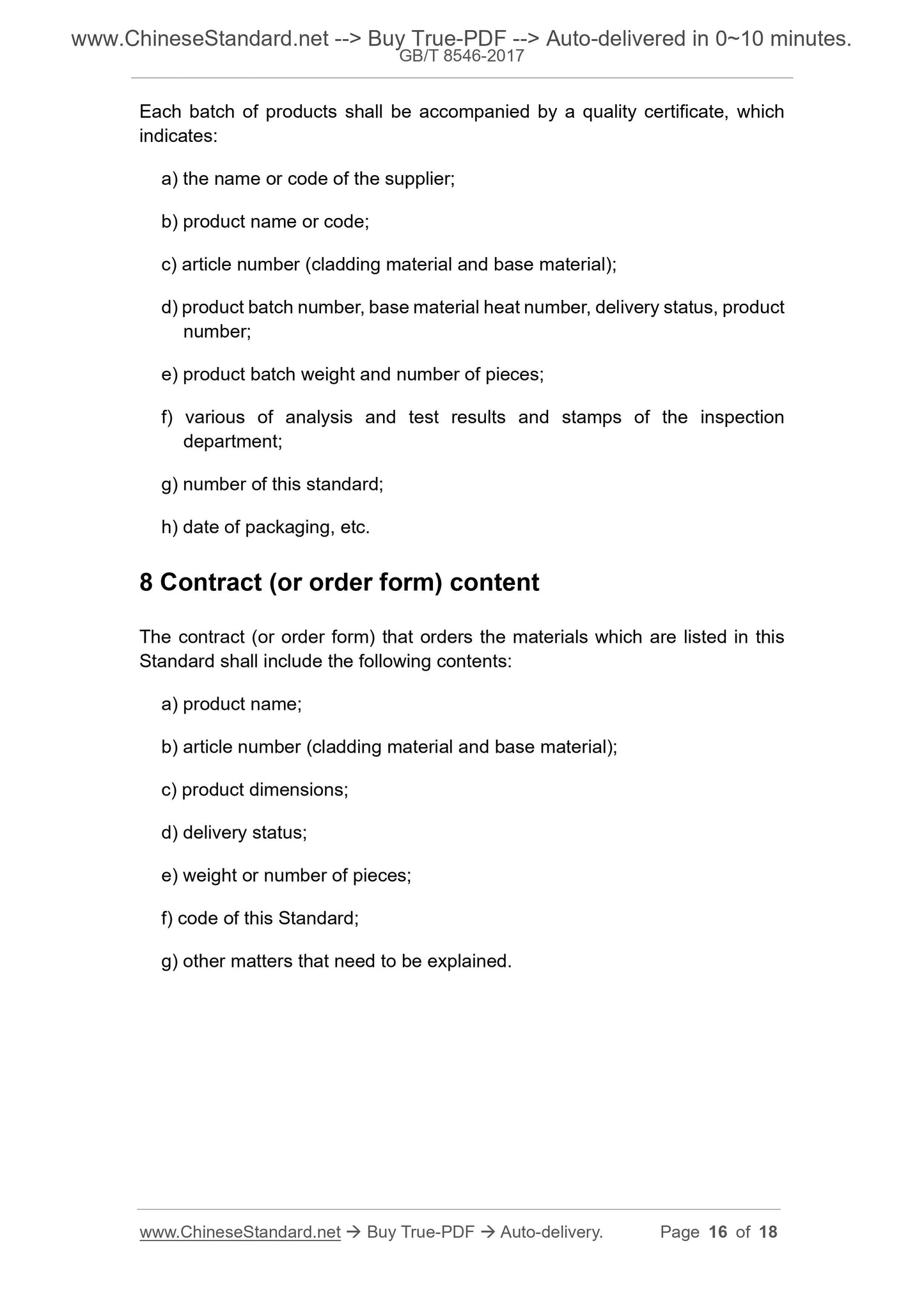 www.ChineseStandard.net --> Buy True-PDF --> Auto-delivered in 0~10 minutes.
GB/T 8546-2017

Each batch of products shall be accompanied by a quality certificate, which indicates:

a) the name or code of the supplier;

b) product name or code;

c) article number (cladding material and base material);

d) product batch number, base material heat number, delivery status, product number;

e) product batch weight and number of pieces;

f) various of analysis and test results and stamps of the inspection department;

g) number of this standard;

h) date of packaging, etc.

8 Contract (or order form) content

The contract (or order form) that orders the materials which are listed in this Standard shall include the following contents:

a) product name;

b) article number (cladding material and base material);

c) product dimensions;

d) delivery status;

e) weight or number of pieces;

f) code of this Standard;

g) other matters that need to be explained.

www.ChineseStandard.net → Buy True-PDF → Auto-delivery. Page 16 of 18